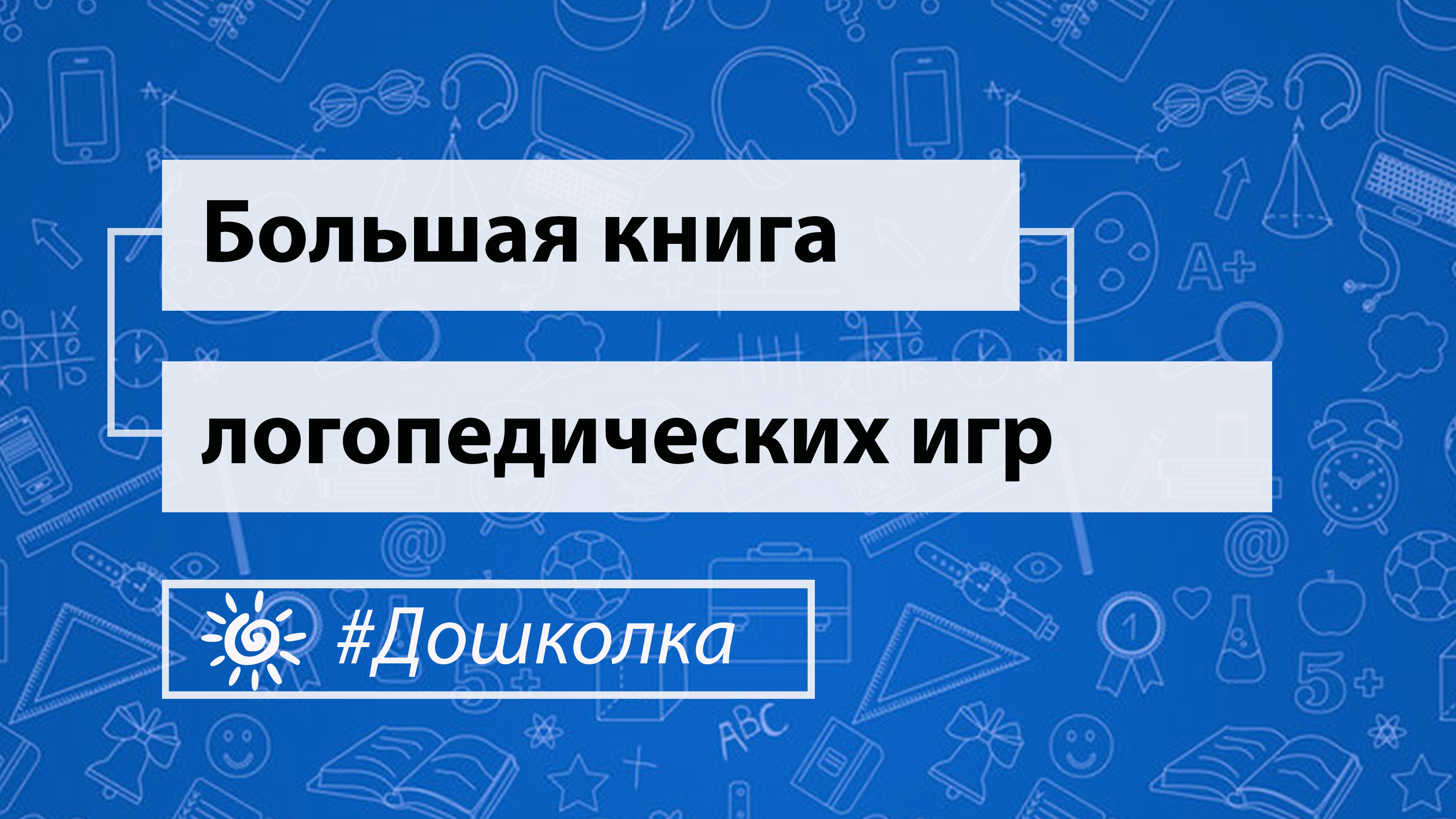 Большая книга

логопедических игр

#Дошколка